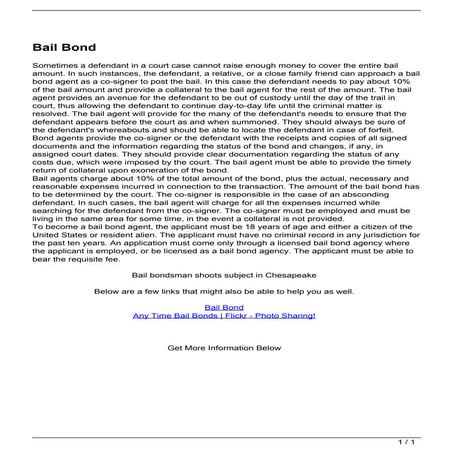 Bail Bond

Sometimes a defendant in a court case cannot raise enough money to cover the entire bail amount. In such instances, the defendant, a relative, or a close family friend can approach a bail bond agent as a co-signer to post the bail. In this case the defendant needs to pay about 10% of the bail amount and provide a collateral to the bail agent for the rest of the amount. The bail agent provides an avenue for the defendant to be out of custody until the day of the trail in court, thus allowing the defendant to continue day-to-day life until the criminal matter is resolved. The bail agent will provide for the many of the defendant's needs to ensure that the defendant appears before the court as and when summoned. They should always be sure of the defendant's whereabouts and should be able to locate the defendant in case of forfeit.
Bond agents provide the co-signer or the defendant with the receipts and copies of all signed documents and the information regarding the status of the bond and changes, if any, in assigned court dates. They should provide clear documentation regarding the status of any costs due, which were imposed by the court. The bail agent must be able to provide the timely return of collateral upon exoneration of the bond.
Bail agents charge about 10% of the total amount of the bond, plus the actual, necessary and reasonable expenses incurred in connection to the transaction. The amount of the bail bond has to be determined by the court. The co-signer is responsible in the case of an absconding defendant. In such cases, the bail agent will charge for all the expenses incurred while searching for the defendant from the co-signer. The co-signer must be employed and must be living in the same area for some time, in the event a collateral is not provided.
To become a bail bond agent, the applicant must be 18 years of age and either a citizen of the United States or resident alien. The applicant must have no criminal record in any jurisdiction for the past ten years. An application must come only through a licensed bail bond agency where the applicant is employed, or be licensed as a bail bond agency. The applicant must be able to bear the requisite fee.

Bail bondsman shoots subject in Chesapeake

Below are a few links that might also be able to help you as well.

Bail Bond
Any Time Bail Bonds | Flickr - Photo Sharing!

Get More Information Below

1 / 1